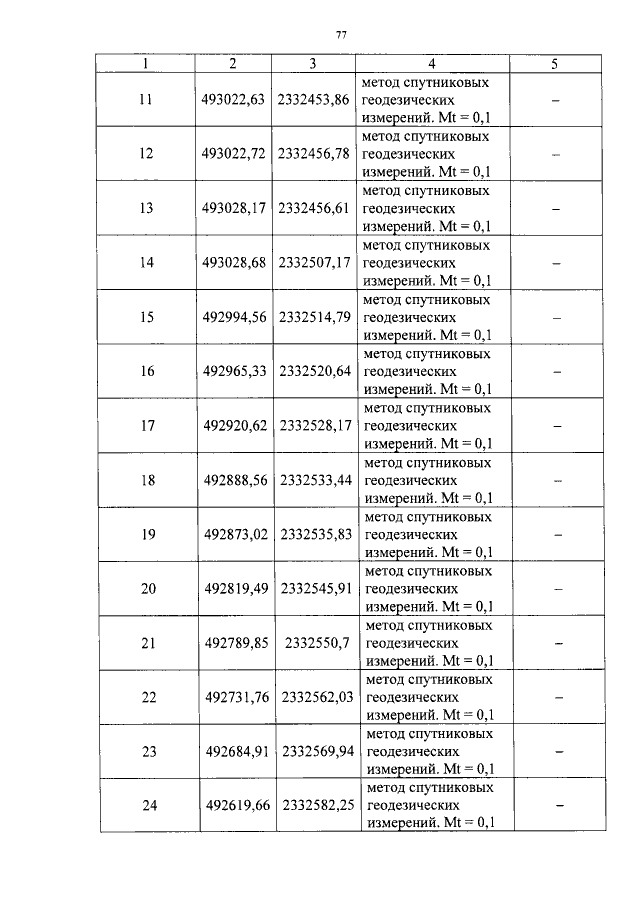 77

| 1 | 2 | 3 | 4 | 5 |
|---|---|---|---|---|
| 11 | 493022,63 | 2332453,86 | метод спутниковых геодезических измерений. Mt = 0,1 | – |
| 12 | 493022,72 | 2332456,78 | метод спутниковых геодезических измерений. Mt = 0,1 | – |
| 13 | 493028,17 | 2332456,61 | метод спутниковых геодезических измерений. Mt = 0,1 | – |
| 14 | 493028,68 | 2332507,17 | метод спутниковых геодезических измерений. Mt = 0,1 | – |
| 15 | 492994,56 | 2332514,79 | метод спутниковых геодезических измерений. Mt = 0,1 | – |
| 16 | 492965,33 | 2332520,64 | метод спутниковых геодезических измерений. Mt = 0,1 | – |
| 17 | 492920,62 | 2332528,17 | метод спутниковых геодезических измерений. Mt = 0,1 | – |
| 18 | 492888,56 | 2332533,44 | метод спутниковых геодезических измерений. Mt = 0,1 | – |
| 19 | 492873,02 | 2332535,83 | метод спутниковых геодезических измерений. Mt = 0,1 | – |
| 20 | 492819,49 | 2332545,91 | метод спутниковых геодезических измерений. Mt = 0,1 | – |
| 21 | 492789,85 | 2332550,7 | метод спутниковых геодезических измерений. Mt = 0,1 | – |
| 22 | 492731,76 | 2332562,03 | метод спутниковых геодезических измерений. Mt = 0,1 | – |
| 23 | 492684,91 | 2332569,94 | метод спутниковых геодезических измерений. Mt = 0,1 | – |
| 24 | 492619,66 | 2332582,25 | метод спутниковых геодезических измерений. Mt = 0,1 | – |